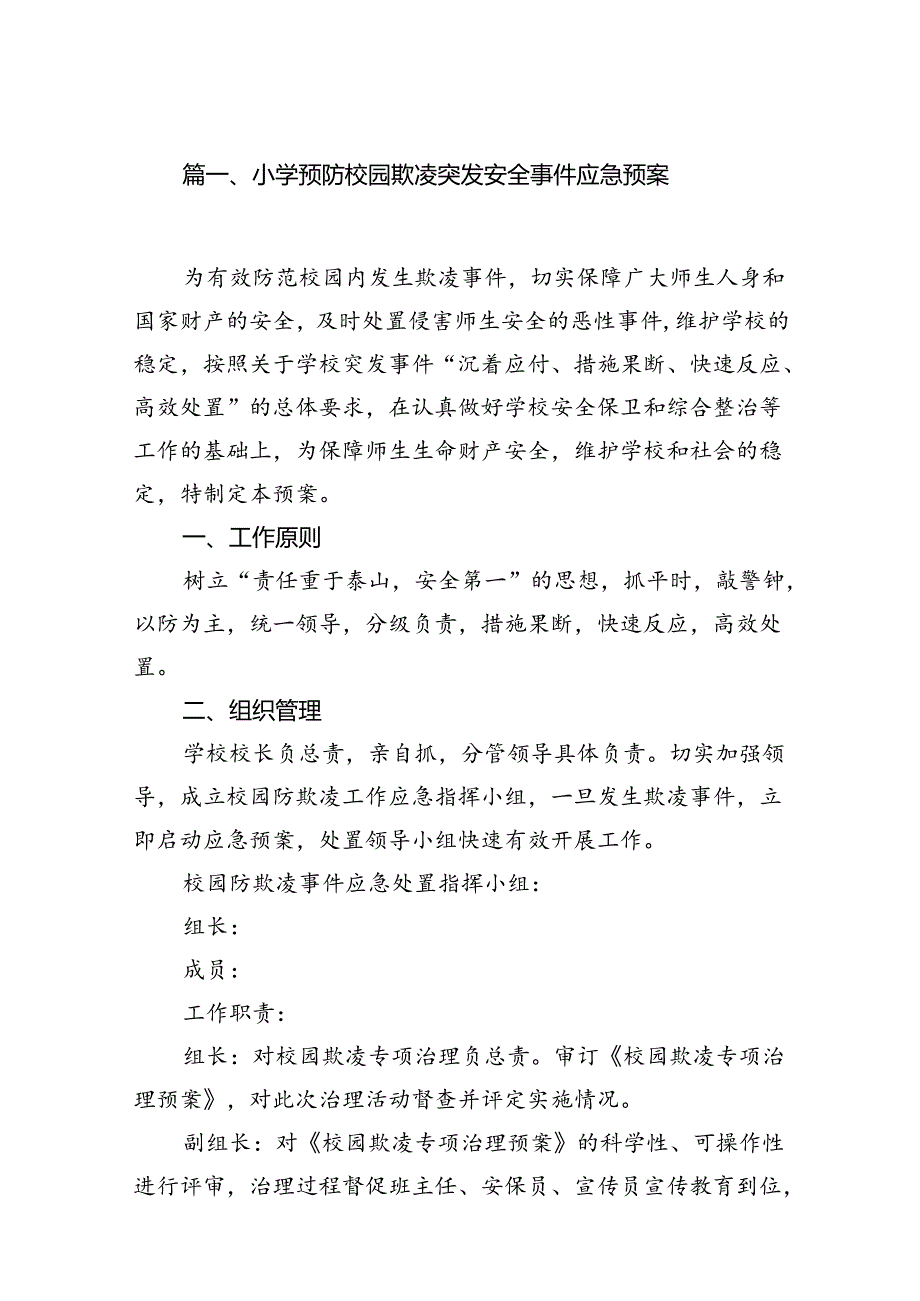 篇一、小学预防校园欺凌突发安全事件应急预案

为有效防范校园内发生欺凌事件，切实保障广大师生人身和国家财产的安全，及时处置侵害师生安全的恶性事件，维护学校的稳定，按照关于学校突发事件“沉着应付、措施果断、快速反应、高效处置”的总体要求，在认真做好学校安全保卫和综合整治等工作的基础上，为保障师生生命财产安全，维护学校和社会的稳定，特制定本预案。

一、工作原则

树立“责任重于泰山，安全第一”的思想，抓平时，敲警钟，以防为主，统一领导，分级负责，措施果断，快速反应，高效处置。

二、组织管理

学校校长负总责，亲自抓，分管领导具体负责。切实加强领导，成立校园防欺凌工作应急指挥小组，一旦发生欺凌事件，立即启动应急预案，处置领导小组快速有效开展工作。

校园防欺凌事件应急处置指挥小组：

组长：

成员：

工作职责：

组长：对校园欺凌专项治理负总责。审订《校园欺凌专项治理预案》，对此次治理活动督查并评定实施情况。

副组长：对《校园欺凌专项治理预案》的科学性、可操作性进行评审，治理过程督促班主任、安保员、宣传员宣传教育到位，